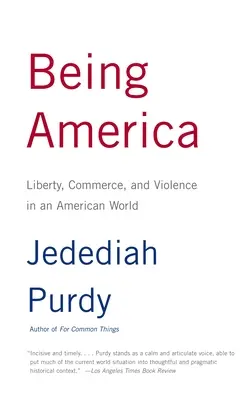 Being America

Liberty, Commerce, and Violence in an American World

Jedediah Purdy

Author of For Common Things

"Incisive and timely. . . . Purdy stands as a calm and articulate voice, able to put much of the current world situation into thoughtful and pragmatic historical context." —Los Angeles Times Book Review